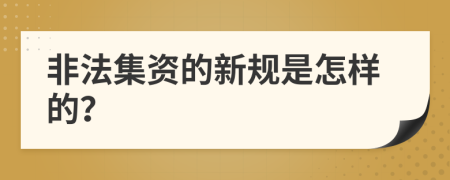 非法集资的新规是怎样的?